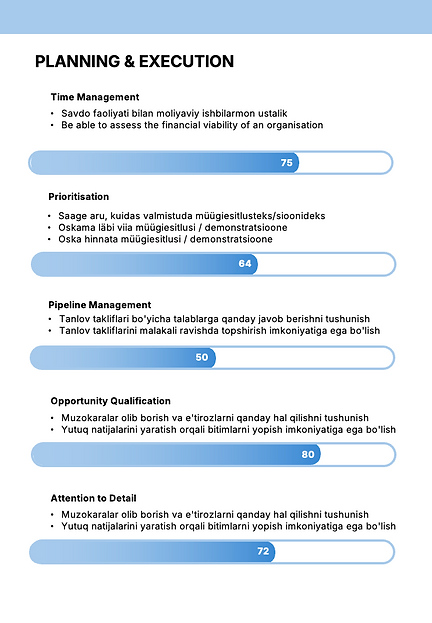 PLANNING & EXECUTION

Time Management

• Savdo faoliyati bilan moliyaviy ishbilarmon ustalik
• Be able to assess the financial viability of an organisation

75

Prioritisation

• Saage aru, kuidas valmistuda müügiesitlusteks/sioonideks
• Oskama läbi viia müügiesitlusi / demonstratsioone
• Oska hinnata müügiesitlusi / demonstratsioone

64

Pipeline Management

• Tanlov takliflari bo'yicha talablarga qanday javob berishni tushunish
• Tanlov takliflarini malakali ravishda topshirish imkoniyatiga ega bo'lish

50

Opportunity Qualification

• Muzokaralar olib borish va e'tirozlarni qanday hal qilishni tushunish
• Yutuq natijalarini yaratish orqali bitimlarni yopish imkoniyatiga ega bo'lish

80

Attention to Detail

• Muzokaralar olib borish va e'tirozlarni qanday hal qilishni tushunish
• Yutuq natijalarini yaratish orqali bitimlarni yopish imkoniyatiga ega bo'lish

72